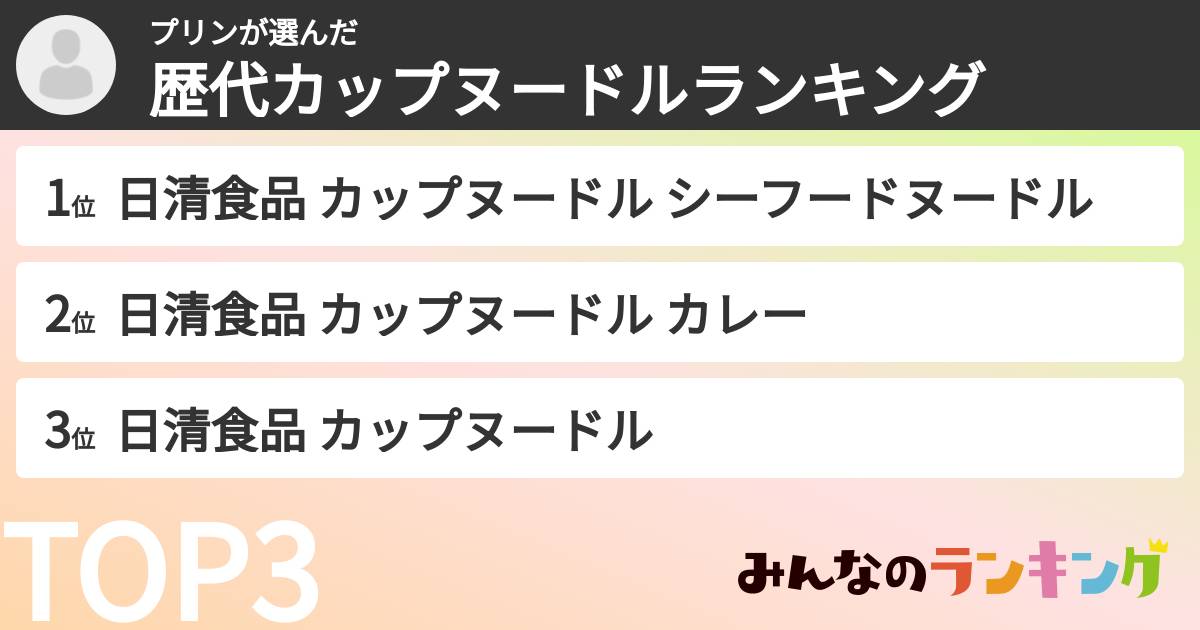 プリンが選んだ
歴代カップヌードルランキング

1位 日清食品 カップヌードル シーフードヌードル

2位 日清食品 カップヌードル カレー

3位 日清食品 カップヌードル

TOP3

みんなのランキング